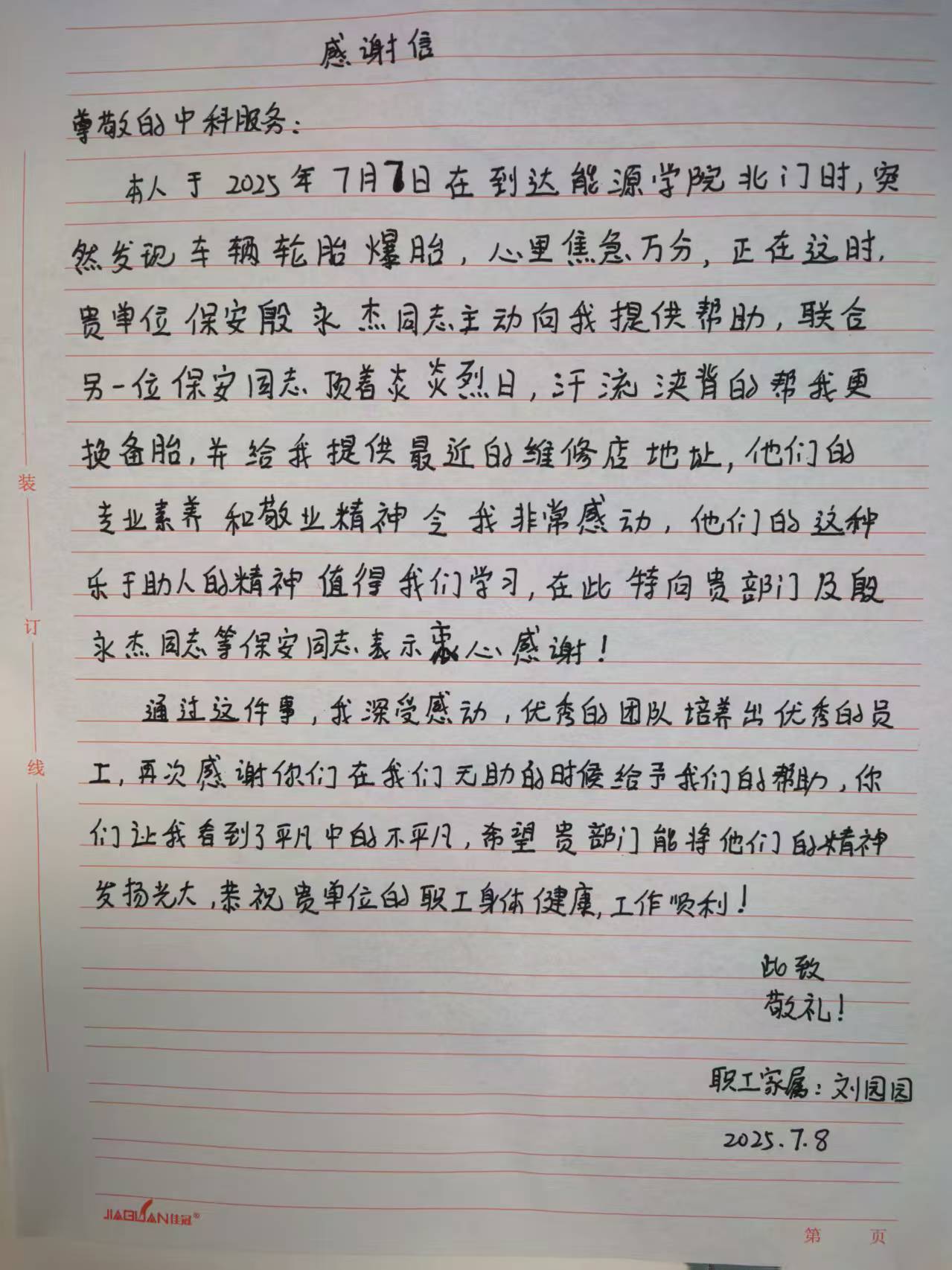 感谢信

尊敬的中科服务：

本人于2025年7月7日在到达能源学院北门时，突然发现车辆轮胎爆胎，心里焦急万分，正在这时，贵单位保安殷永杰同志主动向我提供帮助，联合另一位保安同志顶着炎炎烈日，汗流浃背的帮我更换备胎，并给我提供最近的维修店地址，他们的专业素养和敬业精神令我非常感动，他们的这种乐于助人的精神值得我们学习，在此特向贵部门及殷永杰同志等保安同志表示衷心感谢！

通过这件事，我深受感动，优秀的团队培养出优秀的员工，再次感谢你们在我们无助的时候给予我们的帮助，你们让我看到了平凡中的不平凡，希望贵部门能将他们的精神发扬光大，恭祝贵单位的职工身体健康，工作顺利！

此致
敬礼！

职工家属：刘园园
2025.7.8

装
订
线

JIAGUAN佳冠®

第 页